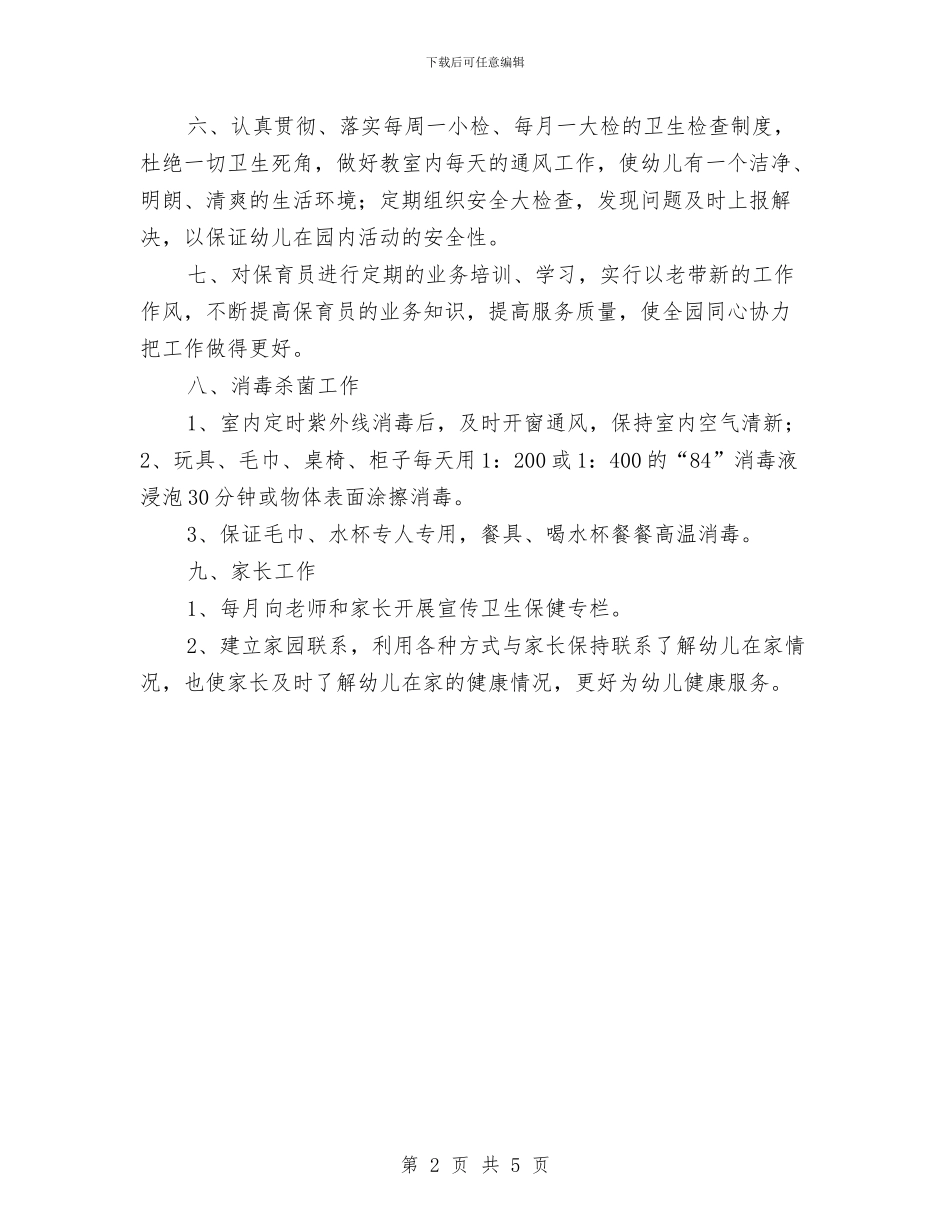 下载后可任意编辑

六、认真贯彻、落实每周一小检、每月一大检的卫生检查制度，杜绝一切卫生死角，做好教室内每天的通风工作，使幼儿有一个洁净、明朗、清爽的生活环境；定期组织安全大检查，发现问题及时上报解决，以保证幼儿在园内活动的安全性。

七、对保育员进行定期的业务培训、学习，实行以老带新的工作作风，不断提高保育员的业务知识，提高服务质量，使全园同心协力把工作做得更好。

八、消毒杀菌工作

1、室内定时紫外线消毒后，及时开窗通风，保持室内空气清新；2、玩具、毛巾、桌椅、柜子每天用1：200或1：400的“84”消毒液浸泡30分钟或物体表面涂擦消毒。

3、保证毛巾、水杯专人专用，餐具、喝水杯餐餐高温消毒。

九、家长工作

1、每月向老师和家长开展宣传卫生保健专栏。

2、建立家园联系，利用各种方式与家长保持联系了解幼儿在家情况，也使家长及时了解幼儿在家的健康情况，更好为幼儿健康服务。

第 2 页 共 5 页